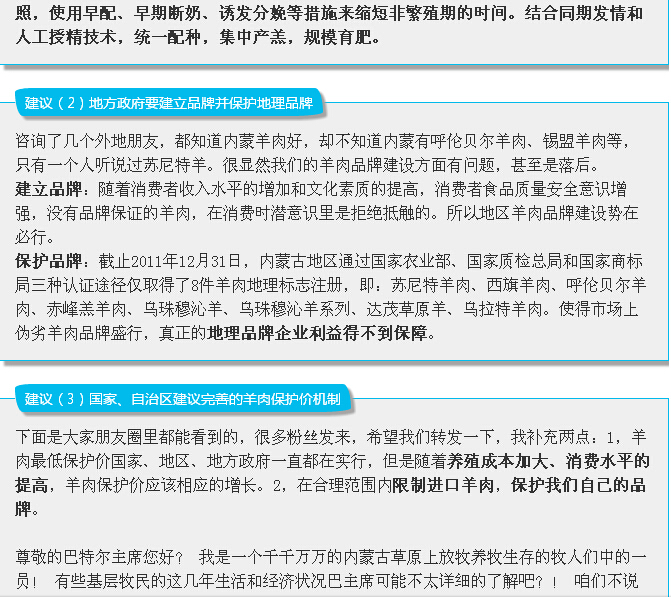 照，使用早配、早期断奶、诱发分娩等措施来缩短非繁殖期的时间。结合同期发情和人工授精技术，统一配种，集中产羔，规模育肥。

建议（2）地方政府要建立品牌并保护地理品牌

咨询了几个外地朋友，都知道内蒙羊肉好，却不知道内蒙有呼伦贝尔羊肉、锡盟羊肉等，只有一个人听说过苏尼特羊。很显然我们的羊肉品牌建设方面有问题，甚至是落后。
建立品牌：随着消费者收入水平的增加和文化素质的提高，消费者食品质量安全意识增强，没有品牌保证的羊肉，在消费时潜意识里是拒绝抵触的。所以地区羊肉品牌建设势在必行。
保护品牌：截止2011年12月31日，内蒙古地区通过国家农业部、国家质检总局和国家商标局三种认证途径仅取得了8件羊肉地理标志注册，即：苏尼特羊肉、西旗羊肉、呼伦贝尔羊肉、赤峰羔羊肉、乌珠穆沁羊、乌珠穆沁羊系列、达茂草原羊、乌拉特羊肉。使得市场上伪劣羊肉品牌盛行，真正的地理品牌企业利益得不到保障。

建议（3）国家、自治区建议完善的羊肉保护价机制

下面是大家朋友圈里都能看到的，很多粉丝发来，希望我们转发一下，我补充两点：1，羊肉最低保护价国家、地区、地方政府一直都在实行，但是随着养殖成本加大、消费水平的提高，羊肉保护价应该相应的增长。2，在合理范围内限制进口羊肉，保护我们自己的品牌。

尊敬的巴特尔主席您好？ 我是一个千千万万的内蒙古草原上放牧养牧生存的牧人们中的一员！ 有些基层牧民的这几年生活和经济状况巴主席可能不太详细的了解吧？！ 咱们不说